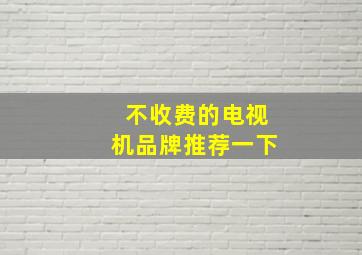 不收费的电视机品牌推荐一下